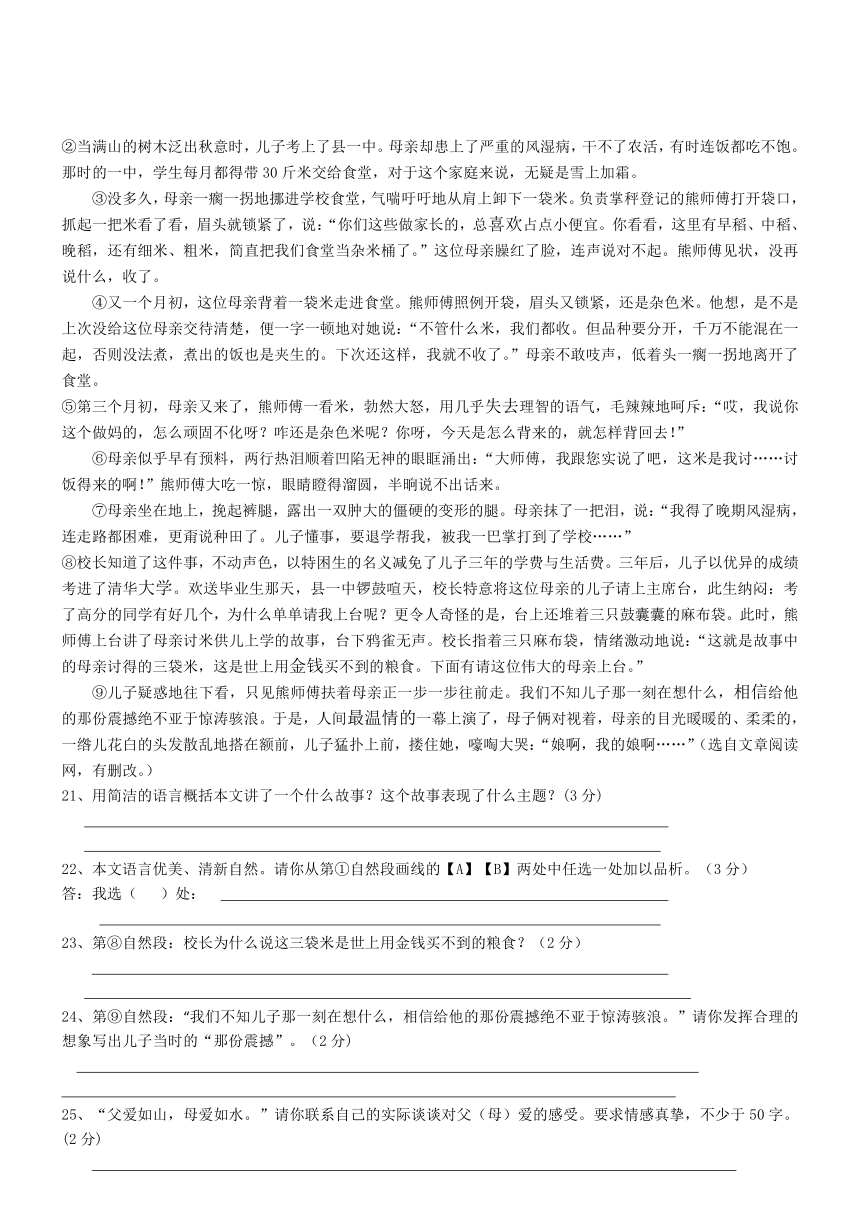 ②当满山的树木泛出秋意时，儿子考上了县一中。母亲却患上了严重的风湿病，干不了农活，有时连饭都吃不饱。那时的一中，学生每月都得带 30 斤米交给食堂，对于这个家庭来说，无疑是雪上加霜。

③没多久，母亲一瘸一拐地挪进学校食堂，气喘吁吁地从肩上卸下一袋米。负责掌秤登记的熊师傅打开袋口，抓起一把米看了看，眉头就锁紧了，说："你们这些做家长的，总喜欢占点小便宜。你看看，这里有早稻、中稻、晚稻，还有细米、粗米，简直把我们食堂当杂米桶了。"这位母亲臊红了脸，连声说对不起。熊师傅见状，没再说什么，收了。

④又一个月初，这位母亲背着一袋米走进食堂。熊师傅照例开袋，眉头又锁紧，还是杂色米。他想，是不是上次没给这位母亲交待清楚，便一字一顿地对她说："不管什么米，我们都收。但品种要分开，千万不能混在一起，否则没法煮，煮出的饭也是夹生的。下次还这样，我就不收了。"母亲不敢吱声，低着头一瘸一拐地离开了食堂。

⑤第三个月初，母亲又来了，熊师傅一看米，勃然大怒，用几乎失去理智的语气，毛辣辣地呵斥："哎，我说你这个做妈的，怎么顽固不化呀？咋还是杂色米呢？你呀，今天是怎么背来的，就怎样背回去！"

⑥母亲似乎早有预料，两行热泪顺着凹陷无神的眼眶涌出："大师傅，我跟您实说了吧，这米是我讨……讨饭得来的啊！"熊师傅大吃一惊，眼睛瞪得溜圆，半晌说不出话来。

⑦母亲坐在地上，挽起裤腿，露出一双肿大的僵硬的变形的腿。母亲抹了一把泪，说："我得了晚期风湿病，连走路都困难，更甭说种田了。儿子懂事，要退学帮我，被我一巴掌打到了学校……"

⑧校长知道了这件事，不动声色，以特困生的名义减免了儿子三年的学费与生活费。三年后，儿子以优异的成绩考进了清华大学。欢送毕业生那天，县一中锣鼓喧天，校长特意将这位母亲的儿子请上主席台，此生纳闷：考了高分的同学有好几个，为什么单单请我上台呢？更令人奇怪的是，台上还堆着三只鼓囊囊的麻布袋。此时，熊师傅上台讲了母亲讨米供儿上学的故事，台下鸦雀无声。校长指着三只麻布袋，情绪激动地说："这就是故事中的母亲讨得的三袋米，这是世上用金钱买不到的粮食。下面有请这位伟大的母亲上台。"

⑨儿子疑惑地往下看，只见熊师傅扶着母亲正一步一步往前走。我们不知儿子那一刻在想什么，相信给他的那份震撼绝不亚于惊涛骇浪。于是，人间最温情的一幕上演了，母子俩对视着，母亲的目光暖暖的、柔柔的，一绺儿花白的头发散乱地搭在额前，儿子猛扑上前，搂住她，嚎啕大哭："娘啊，我的娘啊……"（选自文章阅读网，有删改。）

21、用简洁的语言概括本文讲了一个什么故事？这个故事表现了什么主题？(3 分)

22、本文语言优美、清新自然。请你从第①自然段画线的【A】【B】两处中任选一处加以品析。（3 分）
答：我选（ ）处：

23、第⑧自然段：校长为什么说这三袋米是世上用金钱买不到的粮食？（2 分）

24、第⑨自然段："我们不知儿子那一刻在想什么，相信给他的那份震撼绝不亚于惊涛骇浪。"请你发挥合理的想象写出儿子当时的"那份震撼"。（2 分）

25、"父爱如山，母爱如水。"请你联系自己的实际谈谈对父（母）爱的感受。要求情感真挚，不少于 50 字。(2 分)